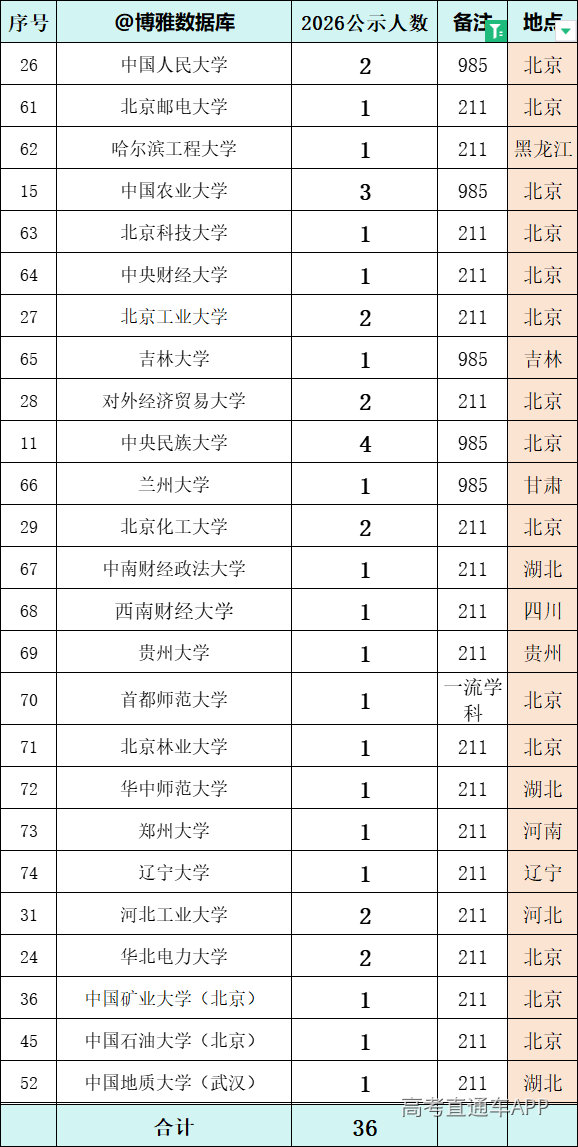 | 序号 | @博雅数据库 | 2026公示人数 | 备注 | 地点 |
|---|---|---|---|---|
| 26 | 中国人民大学 | 2 | 985 | 北京 |
| 61 | 北京邮电大学 | 1 | 211 | 北京 |
| 62 | 哈尔滨工程大学 | 1 | 211 | 黑龙江 |
| 15 | 中国农业大学 | 3 | 985 | 北京 |
| 63 | 北京科技大学 | 1 | 211 | 北京 |
| 64 | 中央财经大学 | 1 | 211 | 北京 |
| 27 | 北京工业大学 | 2 | 211 | 北京 |
| 65 | 吉林大学 | 1 | 985 | 吉林 |
| 28 | 对外经济贸易大学 | 2 | 211 | 北京 |
| 11 | 中央民族大学 | 4 | 985 | 北京 |
| 66 | 兰州大学 | 1 | 985 | 甘肃 |
| 29 | 北京化工大学 | 2 | 211 | 北京 |
| 67 | 中南财经政法大学 | 1 | 211 | 湖北 |
| 68 | 西南财经大学 | 1 | 211 | 四川 |
| 69 | 贵州大学 | 1 | 211 | 贵州 |
| 70 | 首都师范大学 | 1 | 一流学科 | 北京 |
| 71 | 北京林业大学 | 1 | 211 | 北京 |
| 72 | 华中师范大学 | 1 | 211 | 湖北 |
| 73 | 郑州大学 | 1 | 211 | 河南 |
| 74 | 辽宁大学 | 1 | 211 | 辽宁 |
| 31 | 河北工业大学 | 2 | 211 | 河北 |
| 24 | 华北电力大学 | 2 | 211 | 北京 |
| 36 | 中国矿业大学（北京） | 1 | 211 | 北京 |
| 45 | 中国石油大学（北京） | 1 | 211 | 北京 |
| 52 | 中国地质大学（武汉） | 1 | 211 | 湖北 |
|  | 合计 | 36 |  |  |

高考直通车APP